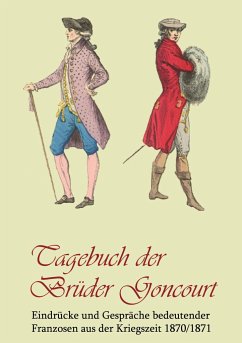 Tagebuch der Brüder Goncourt

Eindrücke und Gespräche bedeutender Franzosen aus der Kriegszeit 1870/1871